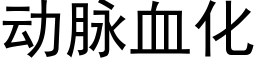 动脉血化